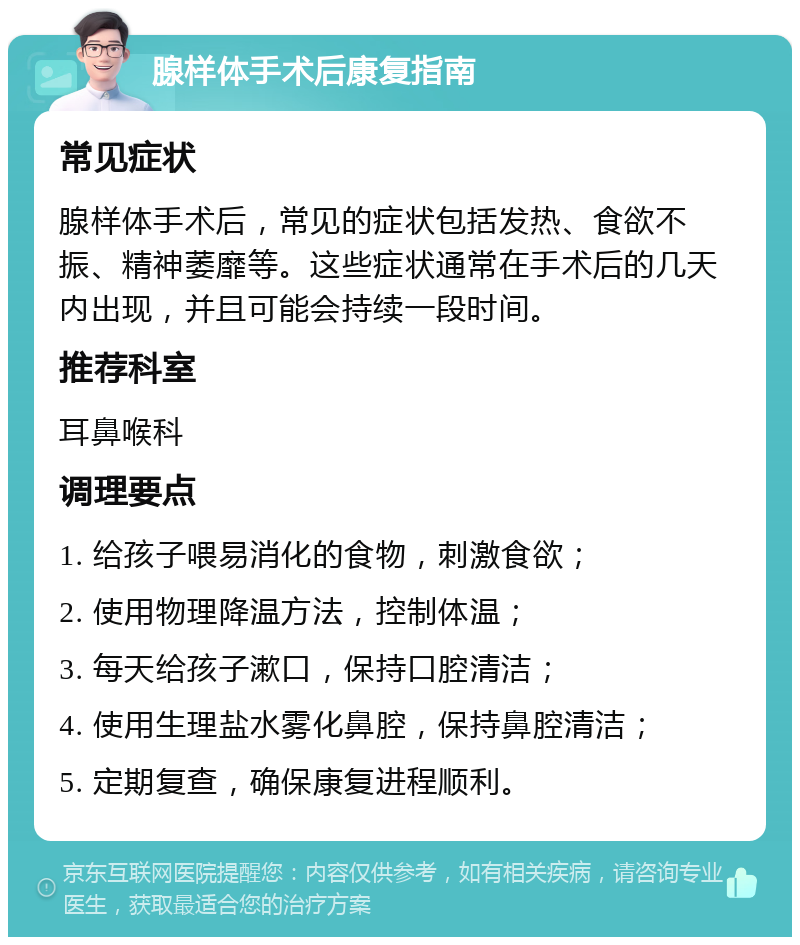 腺样体手术后康复指南

常见症状

腺样体手术后，常见的症状包括发热、食欲不振、精神萎靡等。这些症状通常在手术后的几天内出现，并且可能会持续一段时间。

推荐科室

耳鼻喉科

调理要点

1. 给孩子喂易消化的食物，刺激食欲；

2. 使用物理降温方法，控制体温；

3. 每天给孩子漱口，保持口腔清洁；

4. 使用生理盐水雾化鼻腔，保持鼻腔清洁；

5. 定期复查，确保康复进程顺利。

京东互联网医院提醒您：内容仅供参考，如有相关疾病，请咨询专业医生，获取最适合您的治疗方案